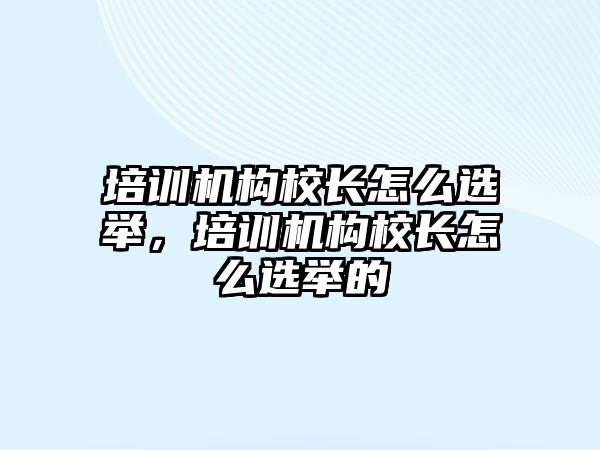 培训机构校长怎么选举，培训机构校长怎么选举的